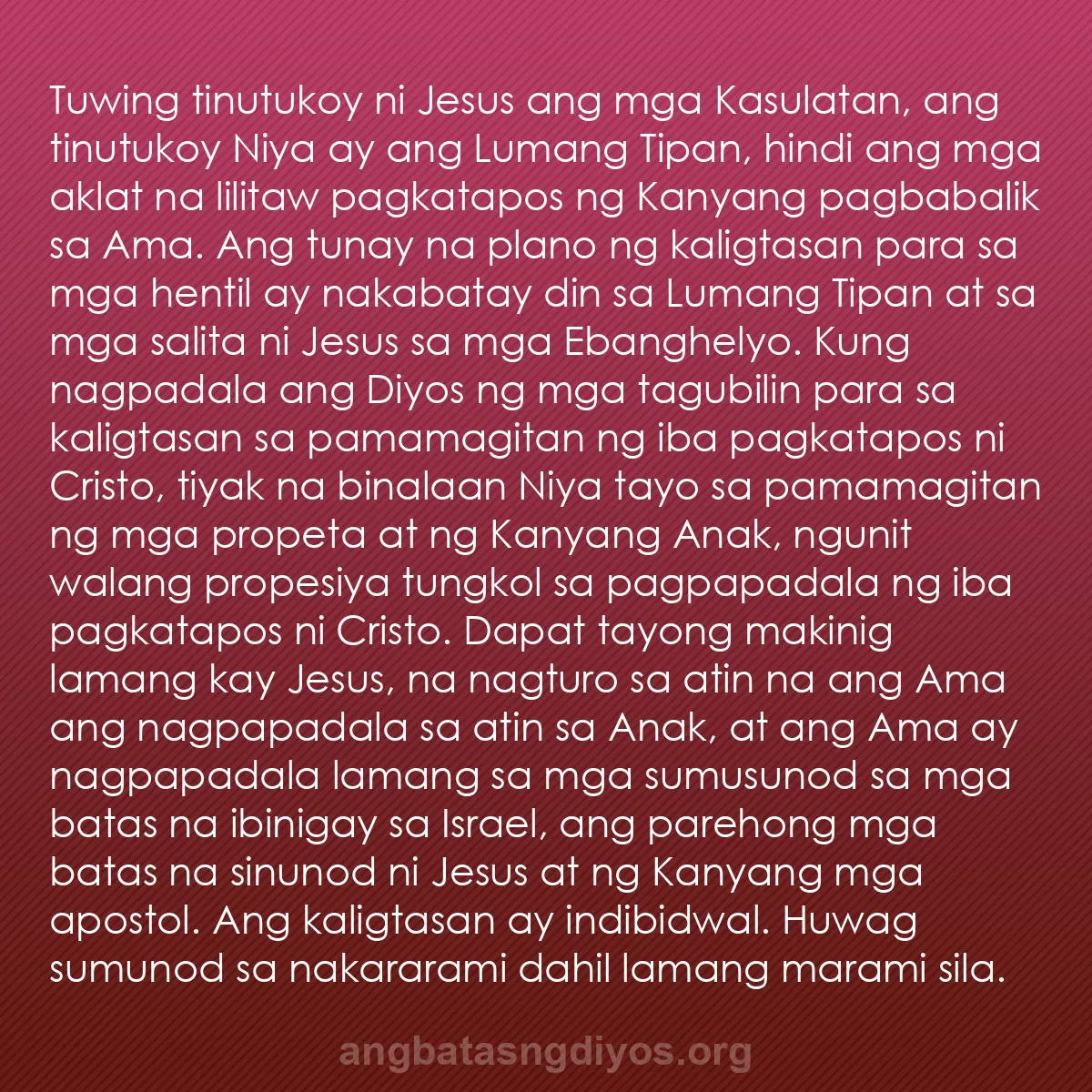 Tuwing tinutukoy ni Jesus ang mga Kasulatan, ang tinutukoy Niya ay ang Lumang Tipan, hindi ang mga aklat na lilitaw pagkatapos ng Kanyang pagbabalik sa Ama. Ang tunay na plano ng kaligtasan para sa mga hentil ay nakabatay din sa Lumang Tipan at sa mga salita ni Jesus sa mga Ebanghelyo. Kung nagpadala ang Diyos ng mga tagubilin para sa kaligtasan sa pamamagitan ng iba pagkatapos ni Cristo, tiyak na binalaan Niya tayo sa pamamagitan ng mga propeta at ng Kanyang Anak, ngunit walang propesiya tungkol sa pagpapadala ng iba pagkatapos ni Cristo. Dapat tayong makinig lamang kay Jesus, na nagturo sa atin na ang Ama ang nagpapadala sa atin sa Anak, at ang Ama ay nagpapadala lamang sa mga sumusunod sa mga batas na ibinigay sa Israel, ang parehong mga batas na sinunod ni Jesus at ng Kanyang mga apostol. Ang kaligtasan ay indibidwal. Huwag sumunod sa nakararami dahil lamang marami sila.

angbatasngdiyos.org